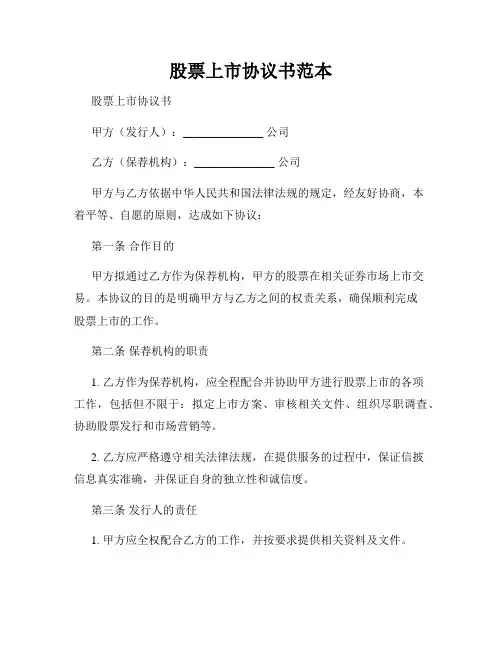 股票上市协议书范本

股票上市协议书

甲方（发行人）：______________ 公司

乙方（保荐机构）：______________ 公司

甲方与乙方依据中华人民共和国法律法规的规定，经友好协商，本着平等、自愿的原则，达成如下协议：

第一条 合作目的

甲方拟通过乙方作为保荐机构，甲方的股票在相关证券市场上市交易。本协议的目的是明确甲方与乙方之间的权责关系，确保顺利完成股票上市的工作。

第二条 保荐机构的职责

1. 乙方作为保荐机构，应全程配合并协助甲方进行股票上市的各项工作，包括但不限于：拟定上市方案、审核相关文件、组织尽职调查、协助股票发行和市场营销等。

2. 乙方应严格遵守相关法律法规，在提供服务的过程中，保证信披信息真实准确，并保证自身的独立性和诚信度。

第三条 发行人的责任

1. 甲方应全权配合乙方的工作，并按要求提供相关资料及文件。